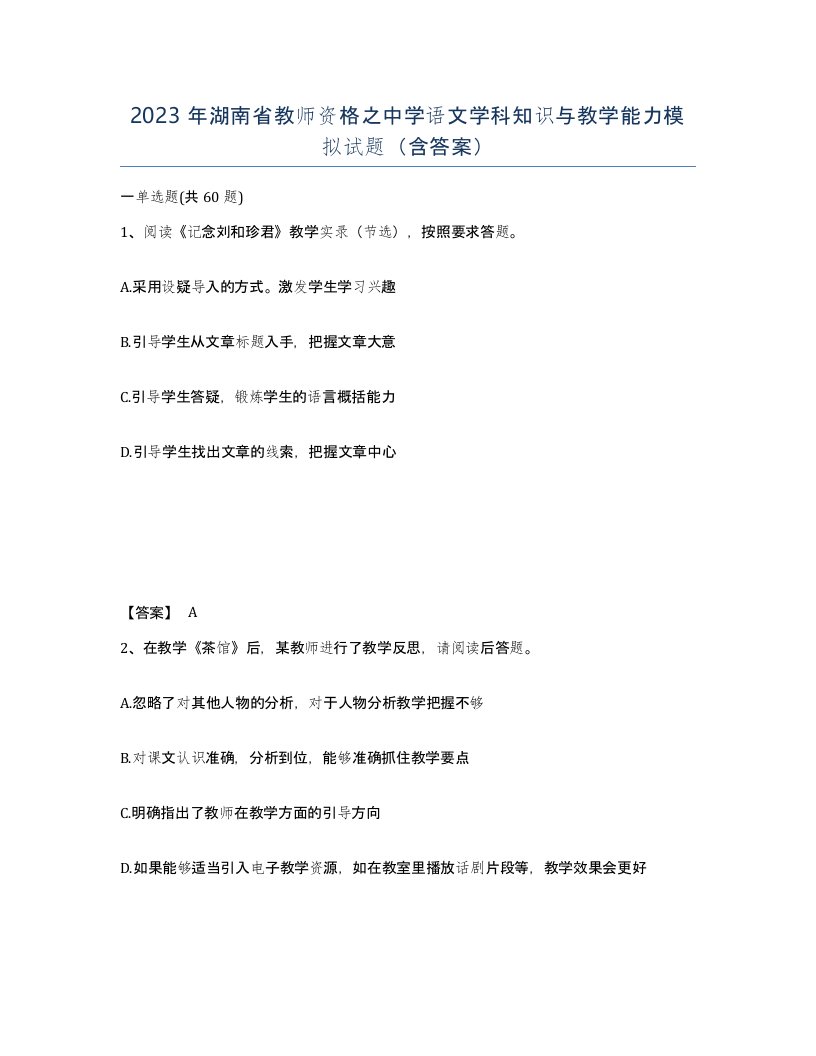 2023 年湖南省教师资格之中学语文学科知识与教学能力模拟试题（含答案）

一单选题(共 60 题)

1、阅读《记念刘和珍君》教学实录（节选），按照要求答题。

A.采用设疑导入的方式。激发学生学习兴趣

B.引导学生从文章标题入手，把握文章大意

C.引导学生答疑，锻炼学生的语言概括能力

D.引导学生找出文章的线索，把握文章中心

【答案】 A

2、在教学《茶馆》后，某教师进行了教学反思，请阅读后答题。

A.忽略了对其他人物的分析，对于人物分析教学把握不够

B.对课文认识准确，分析到位，能够准确抓住教学要点

C.明确指出了教师在教学方面的引导方向

D.如果能够适当引入电子教学资源，如在教室里播放话剧片段等，教学效果会更好